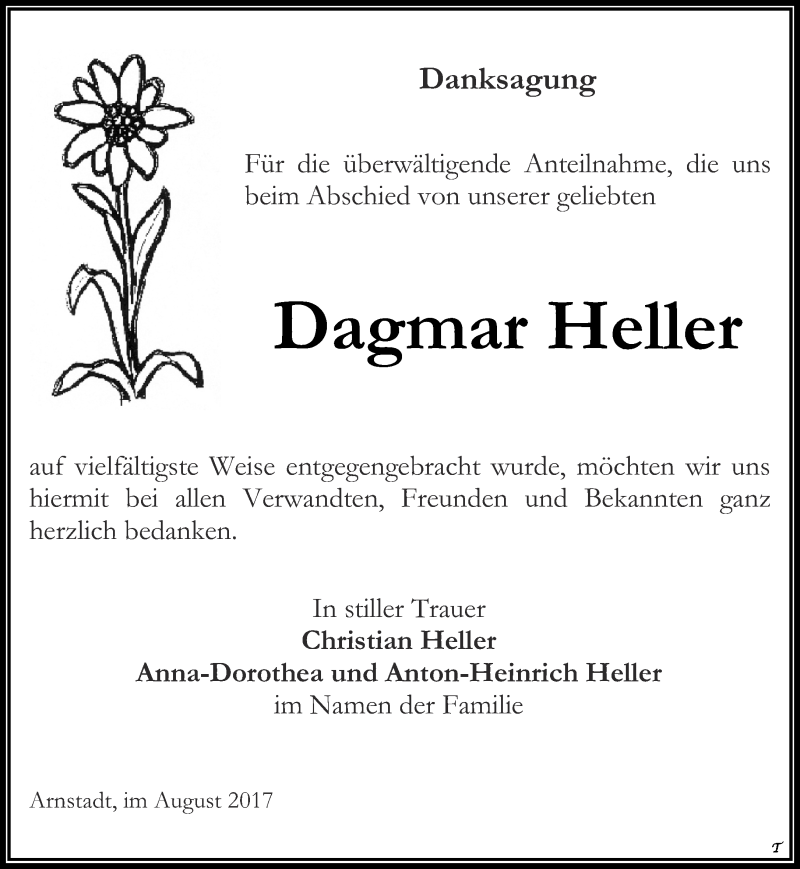 Danksagung

Für die überwältigende Anteilnahme, die uns beim Abschied von unserer geliebten

Dagmar Heller

auf vielfältigste Weise entgegengebracht wurde, möchten wir uns hiermit bei allen Verwandten, Freunden und Bekannten ganz herzlich bedanken.

In stiller Trauer
Christian Heller
Anna-Dorothea und Anton-Heinrich Heller
im Namen der Familie

Arnstadt, im August 2017

T